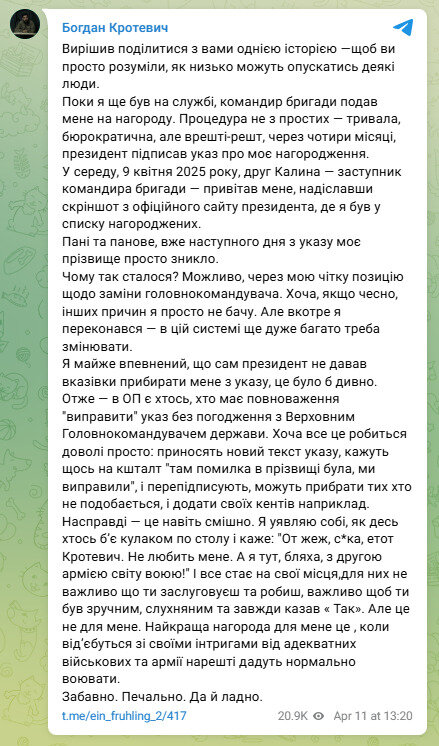 Богдан Кротевич

Вирішив поділитися з вами однією історією —щоб ви просто розуміли, як низько можуть опускатись деякі люди.
Поки я ще був на службі, командир бригади подав мене на нагороду. Процедура не з простих — тривала, бюрократична, але врешті-решт, через чотири місяці, президент підписав указ про моє нагородження.
У середу, 9 квітня 2025 року, друг Калина — заступник командира бригади — привітав мене, надіславши скріншот з офіційного сайту президента, де я був у списку нагороджених.
Пані та панове, вже наступного дня з указу моє прізвище просто зникло.
Чому так сталося? Можливо, через мою чітку позицію щодо заміни головнокомандувача. Хоча, якщо чесно, інших причин я просто не бачу. Але вкотре я переконався — в цій системі ще дуже багато треба змінювати.
Я майже впевнений, що сам президент не давав вказівки прибирати мене з указу, це було б дивно. Отже — в ОП є хтось, хто має повноваження "виправити" указ без погодження з Верховним Головнокомандувачем держави. Хоча все це робиться доволі просто: приносять новий текст указу, кажуть щось на кшталт "там помилка в прізвищі була, ми виправили", і перепідписують, можуть прибрати тих хто не подобається, і додати своїх кентів наприклад.
Насправді — це навіть смішно. Я уявляю собі, як десь хтось б'є кулаком по столу і каже: "От жеж, с*ка, етот Кротевич. Не любить мене. А я тут, бляха, з другою армією світу воюю!" І все стає на свої місця,для них не важливо що ти заслуговуєш та робиш, важливо щоб ти був зручним, слухняним та завжди казав « Так». Але це не для мене. Найкраща нагорода для мене це , коли від'єбуться зі своїми інтригами від адекватних військових та армії нарешті дадуть нормально воювати.
Забавно. Печально. Да й ладно.

t.me/ein_fruhling_2/417 20.9K Apr 11 at 13:20